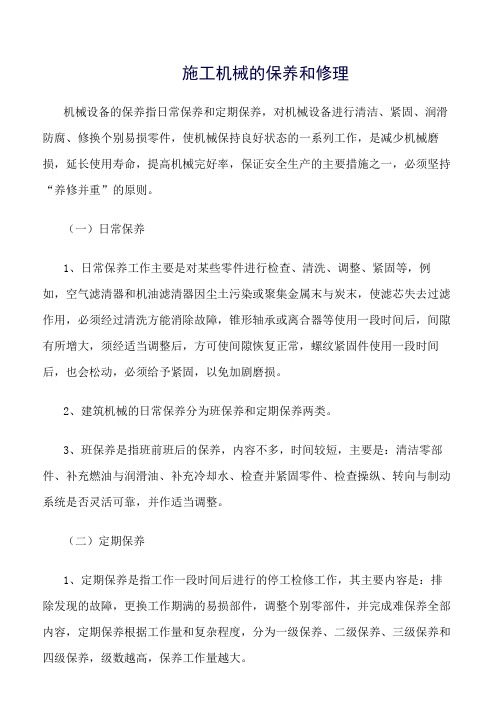 施工机械的保养和修理

机械设备的保养指日常保养和定期保养，对机械设备进行清洁、紧固、润滑防腐、修换个别易损零件，使机械保持良好状态的一系列工作，是减少机械磨损，延长使用寿命，提高机械完好率，保证安全生产的主要措施之一，必须坚持“养修并重”的原则。

（一）日常保养

1、日常保养工作主要是对某些零件进行检查、清洗、调整、紧固等，例如，空气滤清器和机油滤清器因尘土污染或聚集金属末与炭末，使滤芯失去过滤作用，必须经过清洗方能消除故障，锥形轴承或离合器等使用一段时间后，间隙有所增大，须经适当调整后，方可使间隙恢复正常，螺纹紧固件使用一段时间后，也会松动，必须给予紧固，以免加剧磨损。

2、建筑机械的日常保养分为班保养和定期保养两类。

3、班保养是指班前班后的保养，内容不多，时间较短，主要是：清洁零部件、补充燃油与润滑油、补充冷却水、检查并紧固零件、检查操纵、转向与制动系统是否灵活可靠，并作适当调整。

（二）定期保养

1、定期保养是指工作一段时间后进行的停工检修工作，其主要内容是：排除发现的故障，更换工作期满的易损部件，调整个别零部件，并完成难保养全部内容，定期保养根据工作量和复杂程度，分为一级保养、二级保养、三级保养和四级保养，级数越高，保养工作量越大。